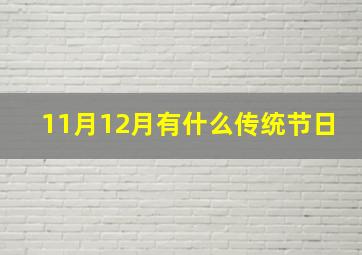 11月12月有什么传统节日